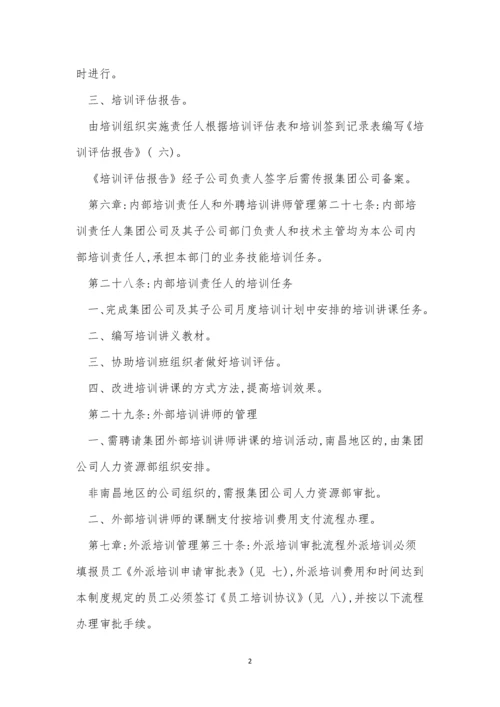 时进行。

三、培训评估报告。

由培训组织实施责任人根据培训评估表和培训签到记录表编写《培训评估报告》（ 六)。

《培训评估报告》经子公司负责人签字后需传报集团公司备案。

第六章：内部培训责任人和外聘培训讲师管理第二十七条：内部培训责任人集团公司及其子公司部门负责人和技术主管均为本公司内部培训责任人，承担本部门的业务技能培训任务。

第二十八条：内部培训责任人的培训任务

一、完成集团公司及其子公司月度培训计划中安排的培训讲课任务。

二、编写培训讲义教材。

三、协助培训班组织者做好培训评估。

四、改进培训讲课的方式方法，提高培训效果。

第二十九条：外部培训讲师的管理

一、需聘请集团外部培训讲师讲课的培训活动，南昌地区的，由集团公司人力资源部组织安排。

非南昌地区的公司组织的，需报集团公司人力资源部审批。

二、外部培训讲师的课酬支付按培训费用支付流程办理。

第七章：外派培训管理第三十条：外派培训审批流程外派培训必须填报员工《外派培训申请审批表》（见 七)，外派培训费用和时间达到本制度规定的员工必须签订《员工培训协议》（见 八)，并按以下流程办理审批手续。

2